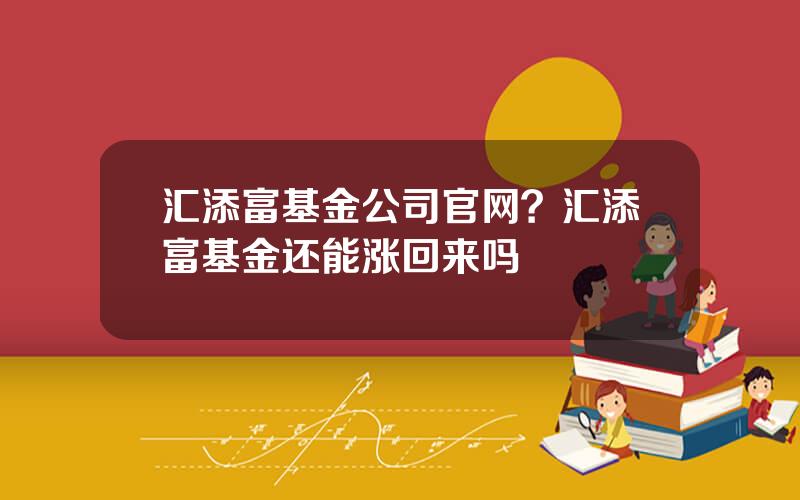 汇添富基金公司官网？汇添富基金还能涨回来吗